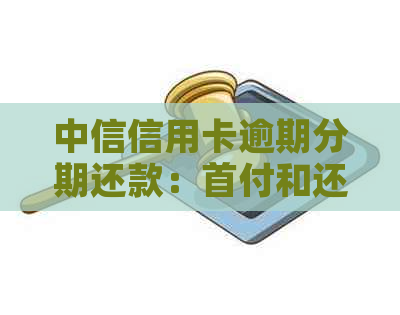 中信信用卡逾期分期还款：首付和还